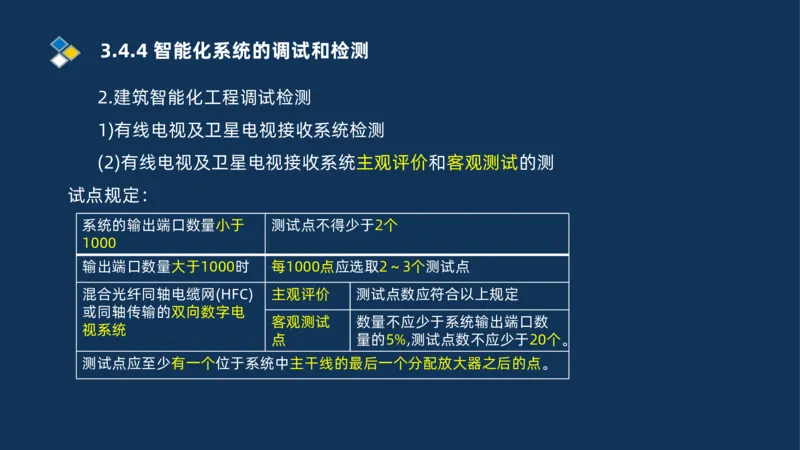 3.4.4 智能化系统的调试和检测

2.建筑智能化工程调试检测

1)有线电视及卫星电视接收系统检测

(2)有线电视及卫星电视接收系统主观评价和客观测试的测试点规定：

| 系统的输出端口数量小于1000 | 测试点不得少于2个 | |
|---|---|---|
| 输出端口数量大于1000时 | 每1000点应选取2～3个测试点 | |
| 混合光纤同轴电缆网(HFC)或同轴传输的双向数字电视系统 | 主观评价 | 测试点数应符合以上规定 |
| | 客观测试点 | 数量不应少于系统输出端口数量的5%,测试点数不应少于20个。 |
| 测试点应至少有一个位于系统中主干线的最后一个分配放大器之后的点。 | | |